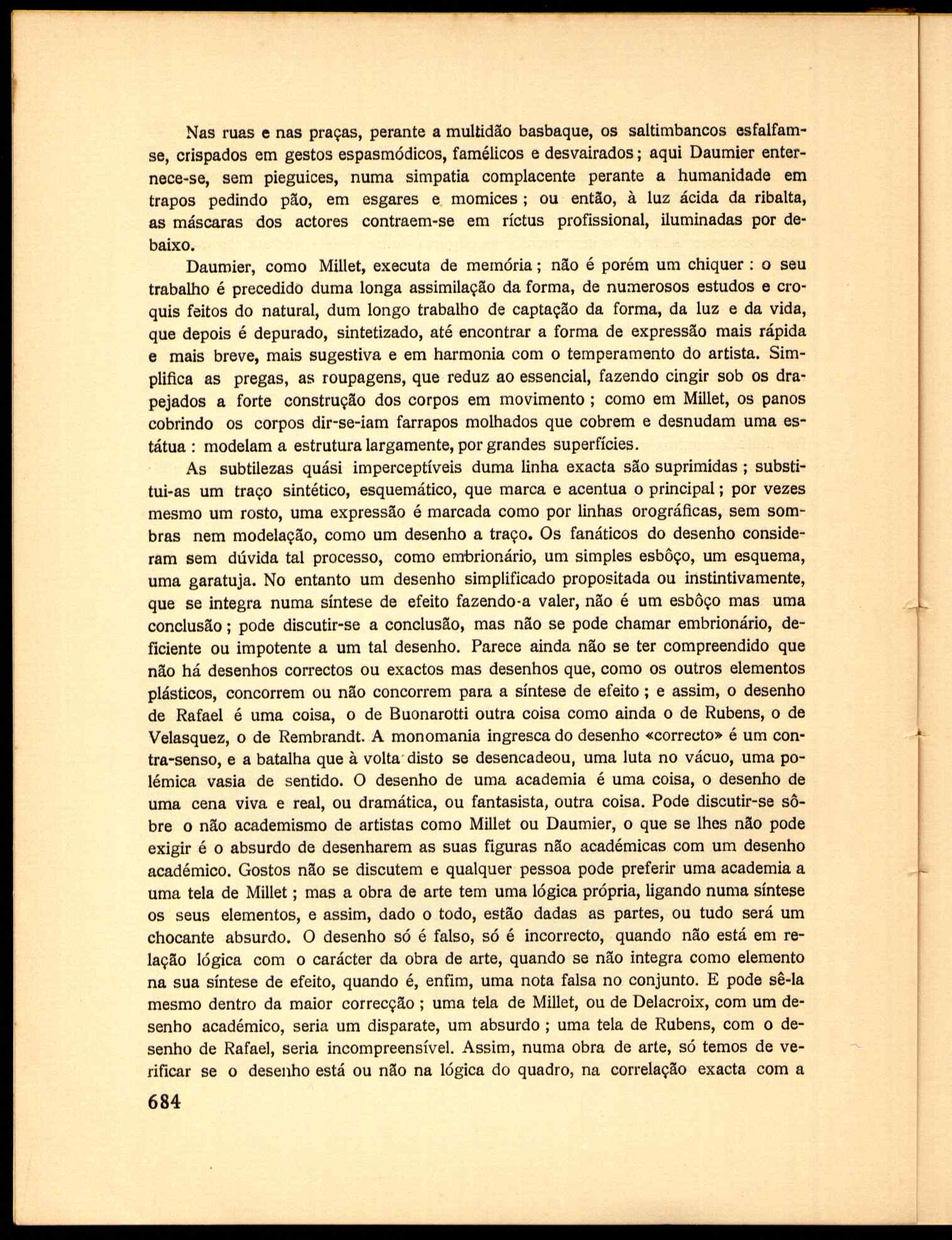 Nas ruas e nas praças, perante a multidão basbaque, os saltimbancos esfalfam-se, crispados em gestos espasmódicos, famélicos e desvairados; aqui Daumier enternece-se, sem pieguices, numa simpatia complacente perante a humanidade em trapos pedindo pão, em esgares e momices; ou então, à luz ácida da ribalta, as máscaras dos actores contraem-se em ríctus profissional, iluminadas por debaixo.

Daumier, como Millet, executa de memória; não é porém um chiquer: o seu trabalho é precedido duma longa assimilação da forma, de numerosos estudos e croquis feitos do natural, dum longo trabalho de captação da forma, da luz e da vida, que depois é depurado, sintetizado, até encontrar a forma de expressão mais rápida e mais breve, mais sugestiva e em harmonia com o temperamento do artista. Simplifica as pregas, as roupagens, que reduz ao essencial, fazendo cingir sob os drapejados a forte construção dos corpos em movimento; como em Millet, os panos cobrindo os corpos dir-se-iam farrapos molhados que cobrem e desnudam uma estátua: modelam a estrutura largamente, por grandes superfícies.

As subtilezas quási imperceptíveis duma linha exacta são suprimidas; substitui-as um traço sintético, esquemático, que marca e acentua o principal; por vezes mesmo um rosto, uma expressão é marcada como por linhas orográficas, sem sombras nem modelação, como um desenho a traço. Os fanáticos do desenho consideram sem dúvida tal processo, como embrionário, um simples esbôço, um esquema, uma garatuja. No entanto um desenho simplificado propositada ou instintivamente, que se integra numa síntese de efeito fazendo-a valer, não é um esbôço mas uma conclusão; pode discutir-se a conclusão, mas não se pode chamar embrionário, deficiente ou impotente a um tal desenho. Parece ainda não se ter compreendido que não há desenhos correctos ou exactos mas desenhos que, como os outros elementos plásticos, concorrem ou não concorrem para a síntese de efeito; e assim, o desenho de Rafael é uma coisa, o de Buonarotti outra coisa como ainda o de Rubens, o de Velasquez, o de Rembrandt. A monomania ingresca do desenho «correcto» é um contra-senso, e a batalha que à volta disto se desencadeou, uma luta no vácuo, uma polémica vasia de sentido. O desenho de uma academia é uma coisa, o desenho de uma cena viva e real, ou dramática, ou fantasista, outra coisa. Pode discutir-se sôbre o não academismo de artistas como Millet ou Daumier, o que se lhes não pode exigir é o absurdo de desenharem as suas figuras não académicas com um desenho académico. Gostos não se discutem e qualquer pessoa pode preferir uma academia a uma tela de Millet; mas a obra de arte tem uma lógica própria, ligando numa síntese os seus elementos, e assim, dado o todo, estão dadas as partes, ou tudo será um chocante absurdo. O desenho só é falso, só é incorrecto, quando não está em relação lógica com o carácter da obra de arte, quando se não integra como elemento na sua síntese de efeito, quando é, enfim, uma nota falsa no conjunto. E pode sê-la mesmo dentro da maior correcção; uma tela de Millet, ou de Delacroix, com um desenho académico, seria um disparate, um absurdo; uma tela de Rubens, com o desenho de Rafael, seria incompreensível. Assim, numa obra de arte, só temos de verificar se o desenho está ou não na lógica do quadro, na correlação exacta com a

684